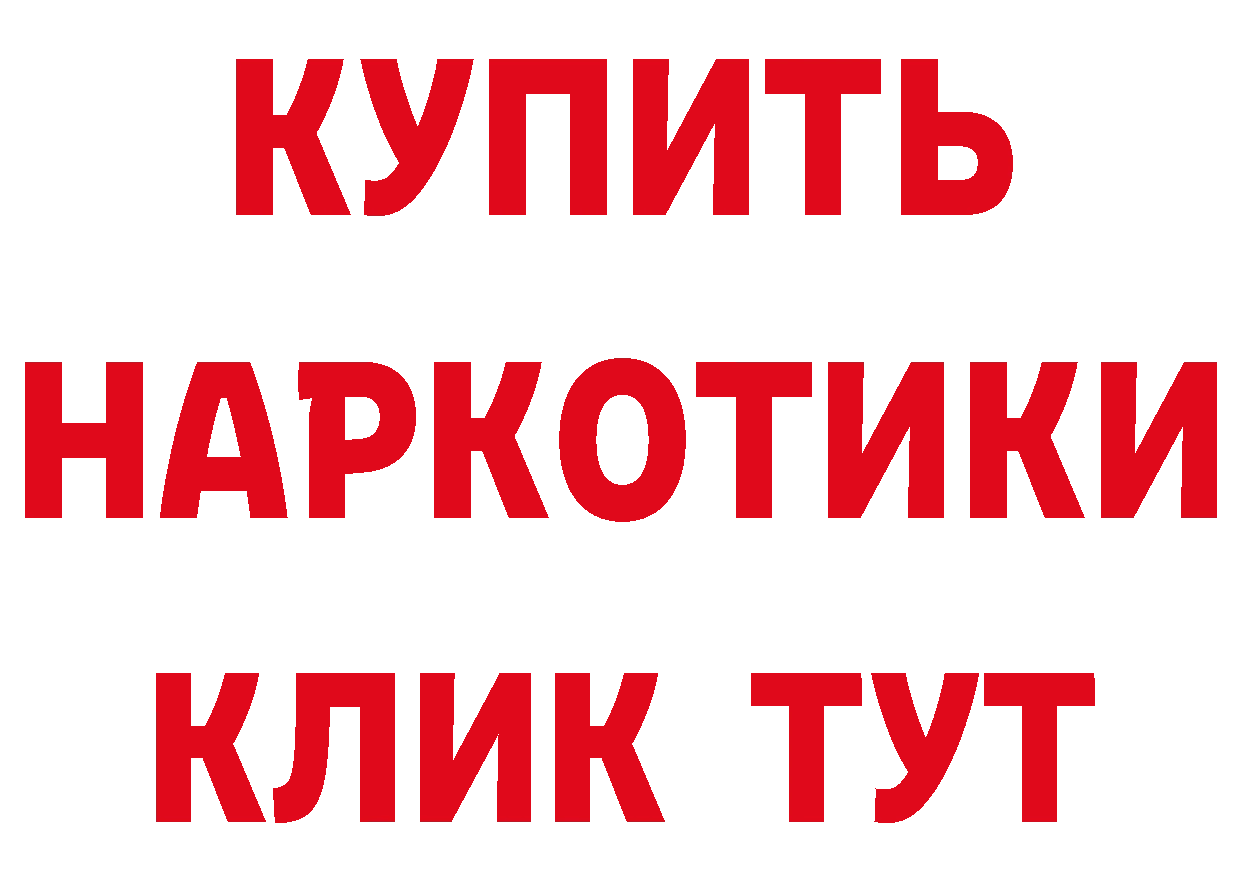 КУПИТЬ НАРКОТИКИ КЛИК ТУТ